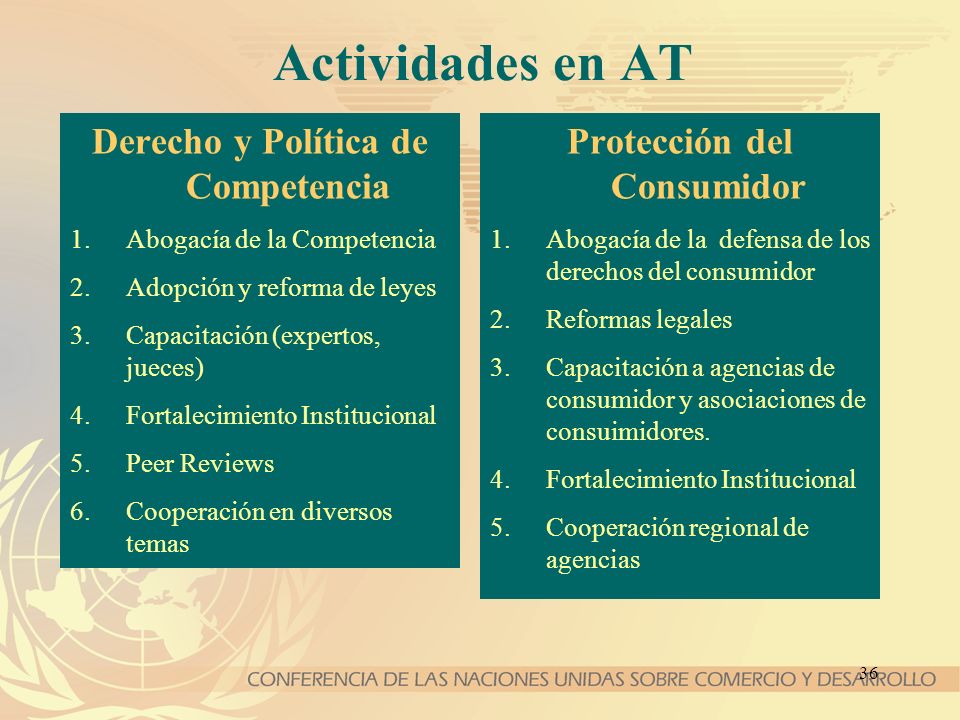 Actividades en AT

Derecho y Política de Competencia

1. Abogacía de la Competencia
2. Adopción y reforma de leyes
3. Capacitación (expertos, jueces)
4. Fortalecimiento Institucional
5. Peer Reviews
6. Cooperación en diversos temas

Protección del Consumidor

1. Abogacía de la defensa de los derechos del consumidor
2. Reformas legales
3. Capacitación a agencias de consumidor y asociaciones de consuimidores.
4. Fortalecimiento Institucional
5. Cooperación regional de agencias

36

CONFERENCIA DE LAS NACIONES UNIDAS SOBRE COMERCIO Y DESARROLLO